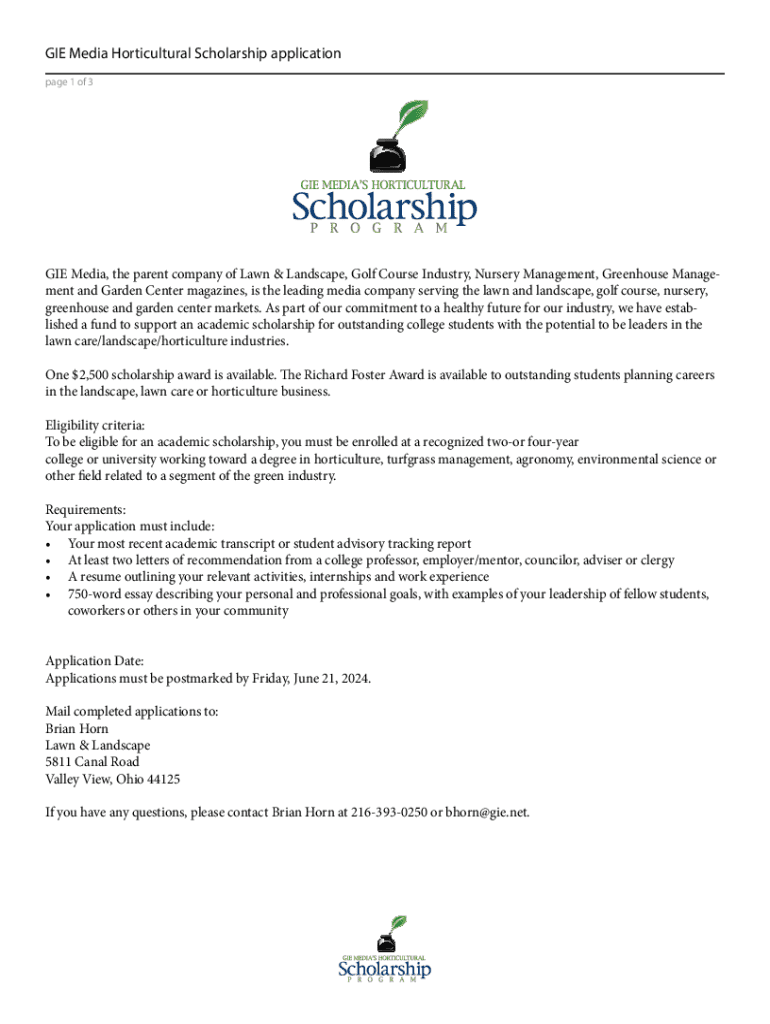 GIE Media Horticultural Scholarship application

page 1 of 3

GIE MEDIA'S HORTICULTURAL
Scholarship
PROGRAM

GIE Media, the parent company of Lawn & Landscape, Golf Course Industry, Nursery Management, Greenhouse Management and Garden Center magazines, is the leading media company serving the lawn and landscape, golf course, nursery, greenhouse and garden center markets. As part of our commitment to a healthy future for our industry, we have established a fund to support an academic scholarship for outstanding college students with the potential to be leaders in the lawn care/landscape/horticulture industries.

One $2,500 scholarship award is available. The Richard Foster Award is available to outstanding students planning careers in the landscape, lawn care or horticulture business.

Eligibility criteria:
To be eligible for an academic scholarship, you must be enrolled at a recognized two-or four-year college or university working toward a degree in horticulture, turfgrass management, agronomy, environmental science or other field related to a segment of the green industry.

Requirements:
Your application must include:
• Your most recent academic transcript or student advisory tracking report
• At least two letters of recommendation from a college professor, employer/mentor, councilor, adviser or clergy
• A resume outlining your relevant activities, internships and work experience
• 750-word essay describing your personal and professional goals, with examples of your leadership of fellow students, coworkers or others in your community

Application Date:
Applications must be postmarked by Friday, June 21, 2024.

Mail completed applications to:
Brian Horn
Lawn & Landscape
5811 Canal Road
Valley View, Ohio 44125

If you have any questions, please contact Brian Horn at 216-393-0250 or bhorn@gie.net.

GIE MEDIA'S HORTICULTURAL
Scholarship
PROGRAM